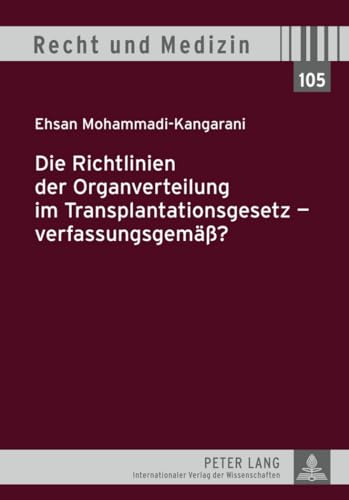 Recht und Medizin

105

Ehsan Mohammadi-Kangarani

Die Richtlinien der Organverteilung im Transplantationsgesetz – verfassungsgemäß?

PETER LANG
Internationaler Verlag der Wissenschaften